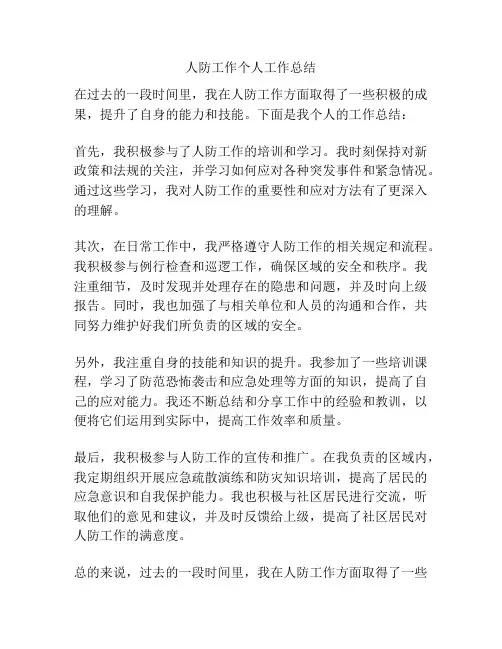 人防工作个人工作总结

在过去的一段时间里，我在人防工作方面取得了一些积极的成果，提升了自身的能力和技能。下面是我个人的工作总结：

首先，我积极参与了人防工作的培训和学习。我时刻保持对新政策和法规的关注，并学习如何应对各种突发事件和紧急情况。通过这些学习，我对人防工作的重要性和应对方法有了更深入的理解。

其次，在日常工作中，我严格遵守人防工作的相关规定和流程。我积极参与例行检查和巡逻工作，确保区域的安全和秩序。我注重细节，及时发现并处理存在的隐患和问题，并及时向上级报告。同时，我也加强了与相关单位和人员的沟通和合作，共同努力维护好我们所负责的区域的安全。

另外，我注重自身的技能和知识的提升。我参加了一些培训课程，学习了防范恐怖袭击和应急处理等方面的知识，提高了自己的应对能力。我还不断总结和分享工作中的经验和教训，以便将它们运用到实际中，提高工作效率和质量。

最后，我积极参与人防工作的宣传和推广。在我负责的区域内，我定期组织开展应急疏散演练和防灾知识培训，提高了居民的应急意识和自我保护能力。我也积极与社区居民进行交流，听取他们的意见和建议，并及时反馈给上级，提高了社区居民对人防工作的满意度。

总的来说，过去的一段时间里，我在人防工作方面取得了一些